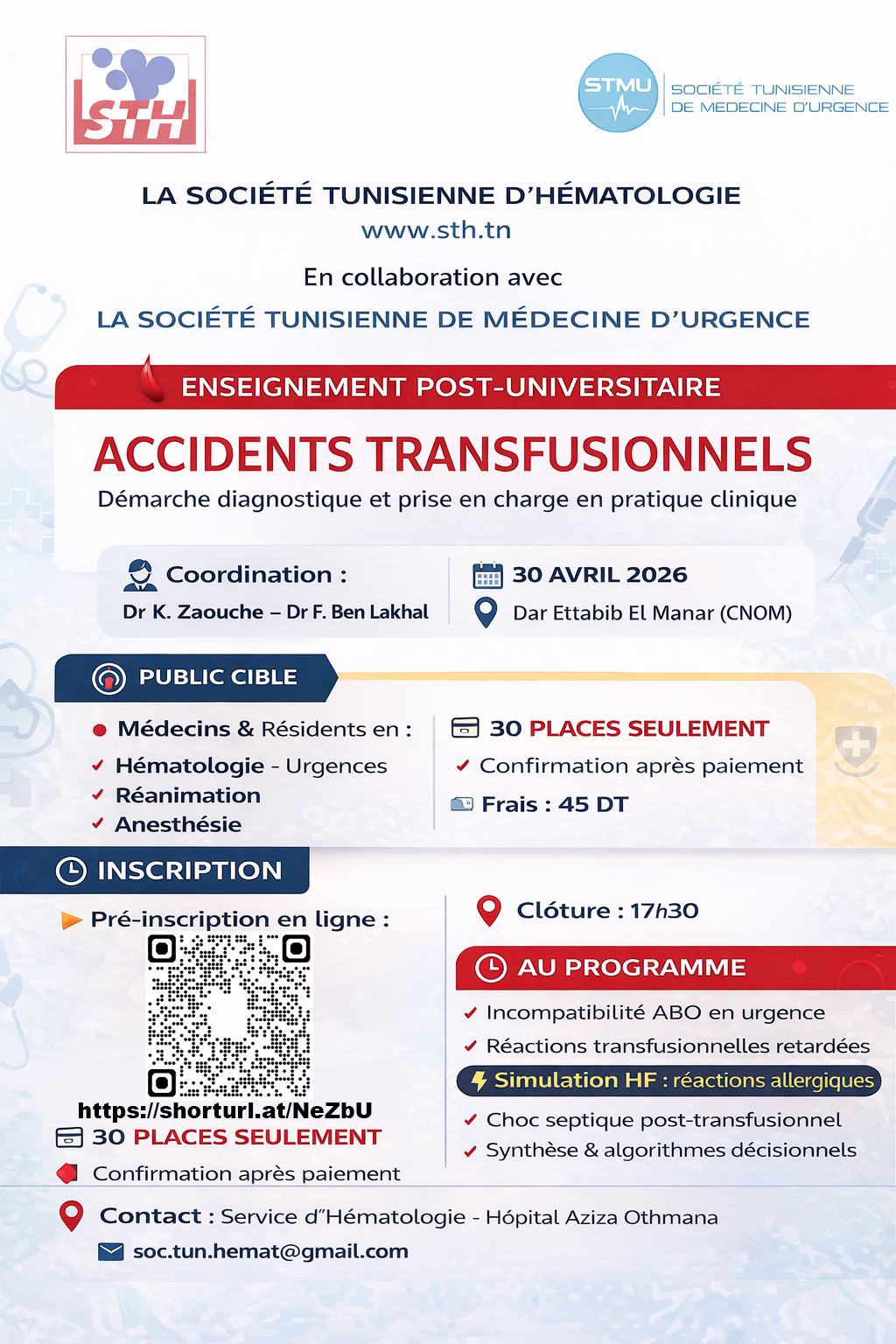 STH

STMU
SOCIÉTÉ TUNISIENNE DE MEDECINE D'URGENCE

LA SOCIÉTÉ TUNISIENNE D'HÉMATOLOGIE
www.sth.tn

En collaboration avec
LA SOCIÉTÉ TUNISIENNE DE MÉDECINE D'URGENCE

ENSEIGNEMENT POST-UNIVERSITAIRE

ACCIDENTS TRANSFUSIONNELS
Démarche diagnostique et prise en charge en pratique clinique

Coordination :
Dr K. Zaouche – Dr F. Ben Lakhal

30 AVRIL 2026
Dar Ettabib El Manar (CNOM)

PUBLIC CIBLE

Médecins & Résidents en :
Hématologie - Urgences
Réanimation
Anesthésie

30 PLACES SEULEMENT
Confirmation après paiement
Frais : 45 DT

INSCRIPTION

Pré-inscription en ligne :
https://shorturl.at/NeZbU
30 PLACES SEULEMENT
Confirmation après paiement

Clôture : 17h30

AU PROGRAMME
Incompatibilité ABO en urgence
Réactions transfusionnelles retardées
Simulation HF : réactions allergiques
Choc septique post-transfusionnel
Synthèse & algorithmes décisionnels

Contact : Service d"Hématologie - Hópital Aziza Othmana
soc.tun.hemat@gmail.com